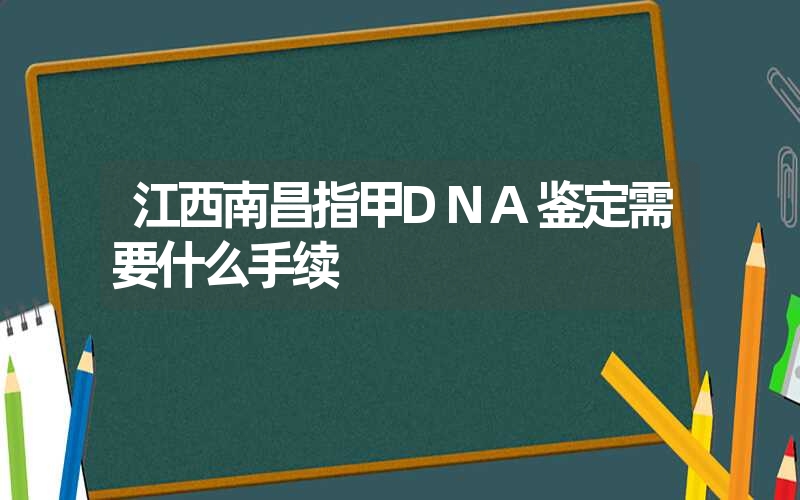 江西南昌指甲DNA鉴定需要什么手续